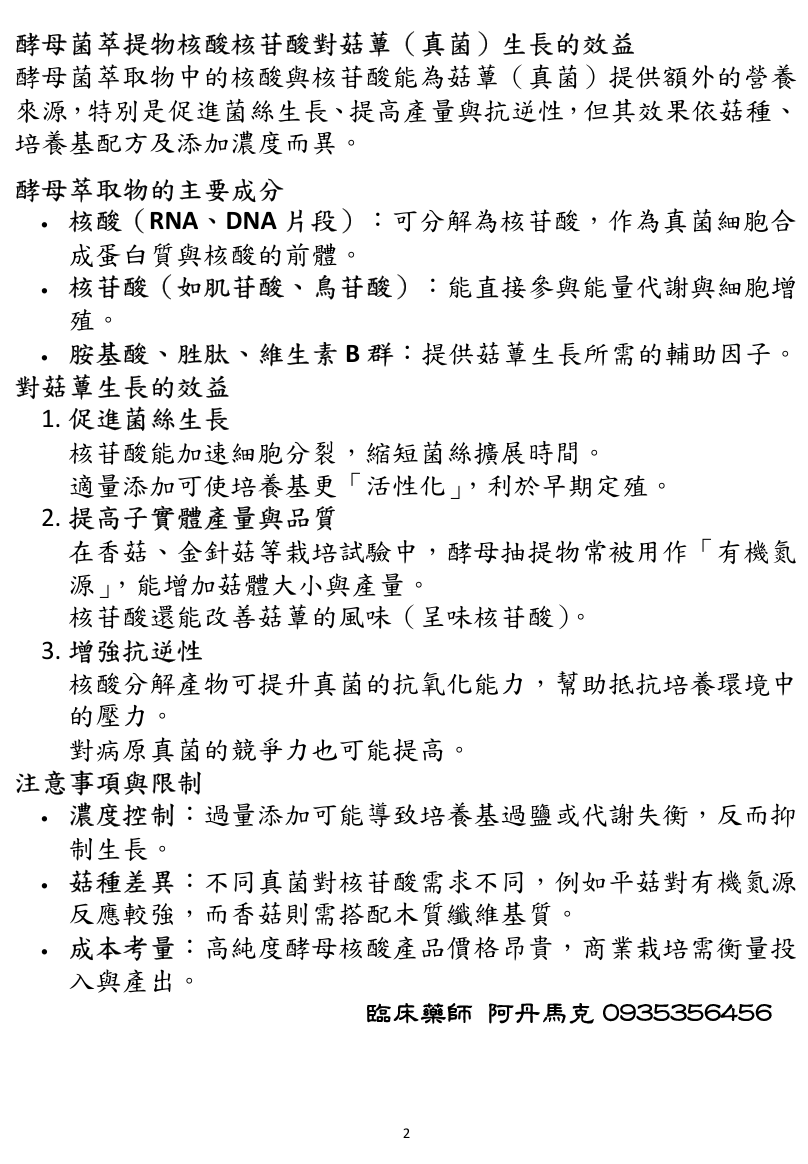 酵母菌萃提物核酸核苷酸對菇蕈（真菌）生長的效益
酵母菌萃取物中的核酸與核苷酸能為菇蕈（真菌）提供額外的營養來源，特別是促進菌絲生長、提高產量與抗逆性，但其效果依菇種、培養基配方及添加濃度而異。

酵母萃取物的主要成分
• 核酸（RNA、DNA 片段）：可分解為核苷酸，作為真菌細胞合成蛋白質與核酸的前體。
• 核苷酸（如肌苷酸、鳥苷酸）：能直接參與能量代謝與細胞增殖。
• 胺基酸、胜肽、維生素 B 群：提供菇蕈生長所需的輔助因子。
對菇蕈生長的效益
1. 促進菌絲生長
核苷酸能加速細胞分裂，縮短菌絲擴展時間。
適量添加可使培養基更「活性化」，利於早期定殖。
2. 提高子實體產量與品質
在香菇、金針菇等栽培試驗中，酵母抽提物常被用作「有機氮源」，能增加菇體大小與產量。
核苷酸還能改善菇蕈的風味（呈味核苷酸）。
3. 增強抗逆性
核酸分解產物可提升真菌的抗氧化能力，幫助抵抗培養環境中的壓力。
對病原真菌的競爭力也可能提高。
注意事項與限制
• 濃度控制：過量添加可能導致培養基過鹽或代謝失衡，反而抑制生長。
• 菇種差異：不同真菌對核苷酸需求不同，例如平菇對有機氮源反應較強，而香菇則需搭配木質纖維基質。
• 成本考量：高純度酵母核酸產品價格昂貴，商業栽培需衡量投入與產出。
臨床藥師 阿丹馬克 0935356456

2